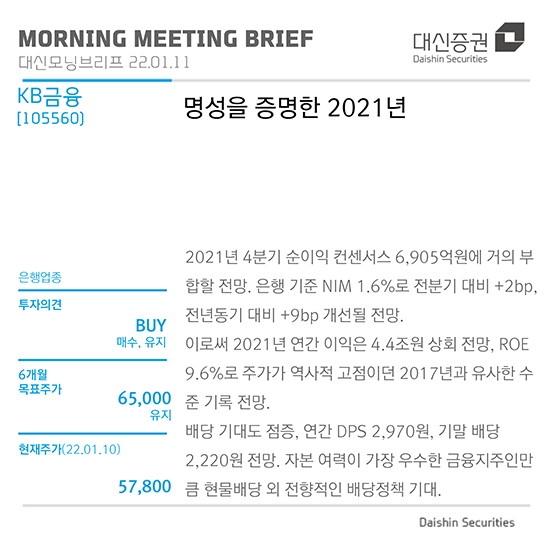 MORNING MEETING BRIEF
대신모닝브리프 22.01.11

대신증권
Daishin Securities

KB금융
[105560]

명성을 증명한 2021년

은행업종

투자의견
BUY
매수, 유지

6개월
목표주가
65,000
유지

현재주가(22.01.10)
57,800

2021년 4분기 순이익 컨센서스 6,905억원에 거의 부합할 전망. 은행 기준 NIM 1.6%로 전분기 대비 +2bp, 전년동기 대비 +9bp 개선될 전망.

이로써 2021년 연간 이익은 4.4조원 상회 전망, ROE 9.6%로 주가가 역사적 고점이던 2017년과 유사한 수준 기록 전망.

배당 기대도 점증, 연간 DPS 2,970원, 기말 배당 2,220원 전망. 자본 여력이 가장 우수한 금융지주인만큼 현물배당 외 전향적인 배당정책 기대.

Daishin Securities